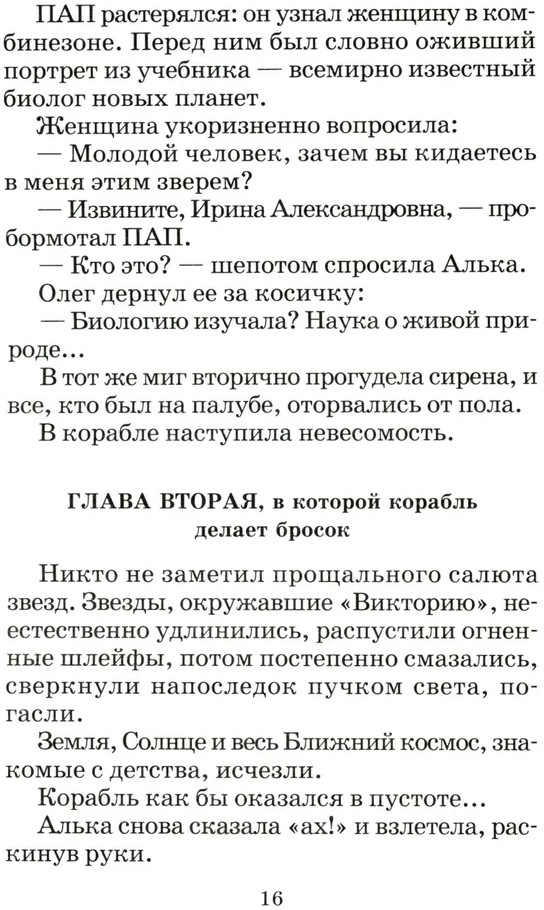 ПАП растерялся: он узнал женщину в комбинезоне. Перед ним был словно оживший портрет из учебника — всемирно известный биолог новых планет.

Женщина укоризненно вопросила:

— Молодой человек, зачем вы кидаетесь в меня этим зверем?

— Извините, Ирина Александровна, — пробормотал ПАП.

— Кто это? — шепотом спросила Алька.

Олег дернул ее за косичку:

— Биологию изучала? Наука о живой природе...

В тот же миг вторично прогудела сирена, и все, кто был на палубе, оторвались от пола.

В корабле наступила невесомость.

ГЛАВА ВТОРАЯ, в которой корабль делает бросок

Никто не заметил прощального салюта звезд. Звезды, окружавшие «Викторию», неестественно удлинились, распустили огненные шлейфы, потом постепенно смазались, сверкнули напоследок пучком света, погасли.

Земля, Солнце и весь Ближний космос, знакомые с детства, исчезли.

Корабль как бы оказался в пустоте...

Алька снова сказала «ах!» и взлетела, раскинув руки.

16